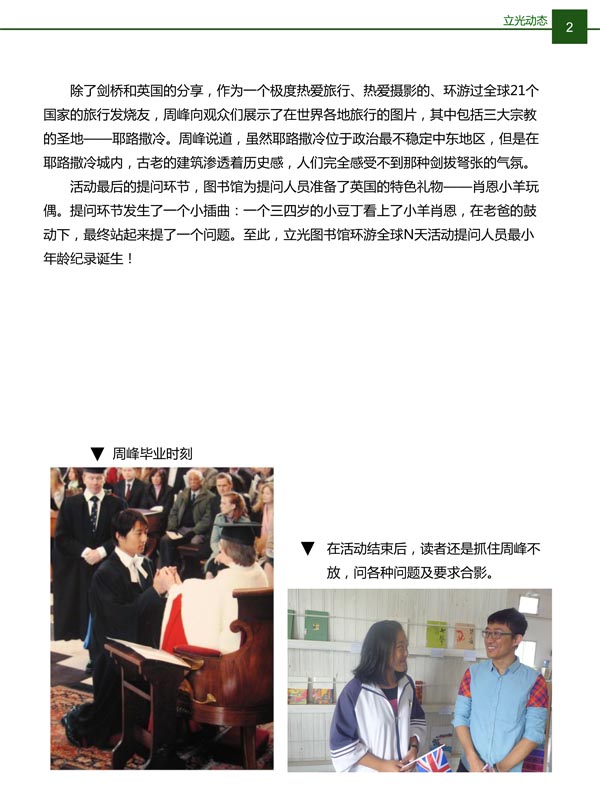 立光动态 2

除了剑桥和英国的分享，作为一个极度热爱旅行、热爱摄影的、环游过全球21个国家的旅行发烧友，周峰向观众们展示了在世界各地旅行的图片，其中包括三大宗教的圣地——耶路撒冷。周峰说道，虽然耶路撒冷位于政治最不稳定中东地区，但是在耶路撒冷城内，古老的建筑渗透着历史感，人们完全感受不到那种剑拔弩张的气氛。

活动最后的提问环节，图书馆为提问人员准备了英国的特色礼物——肖恩小羊玩偶。提问环节发生了一个小插曲：一个三四岁的小豆丁看上了小羊肖恩，在老爸的鼓动下，最终站起来提了一个问题。至此，立光图书馆环游全球N天活动提问人员最小年龄纪录诞生！

▼ 周峰毕业时刻

▼ 在活动结束后，读者还是抓住周峰不放，问各种问题及要求合影。